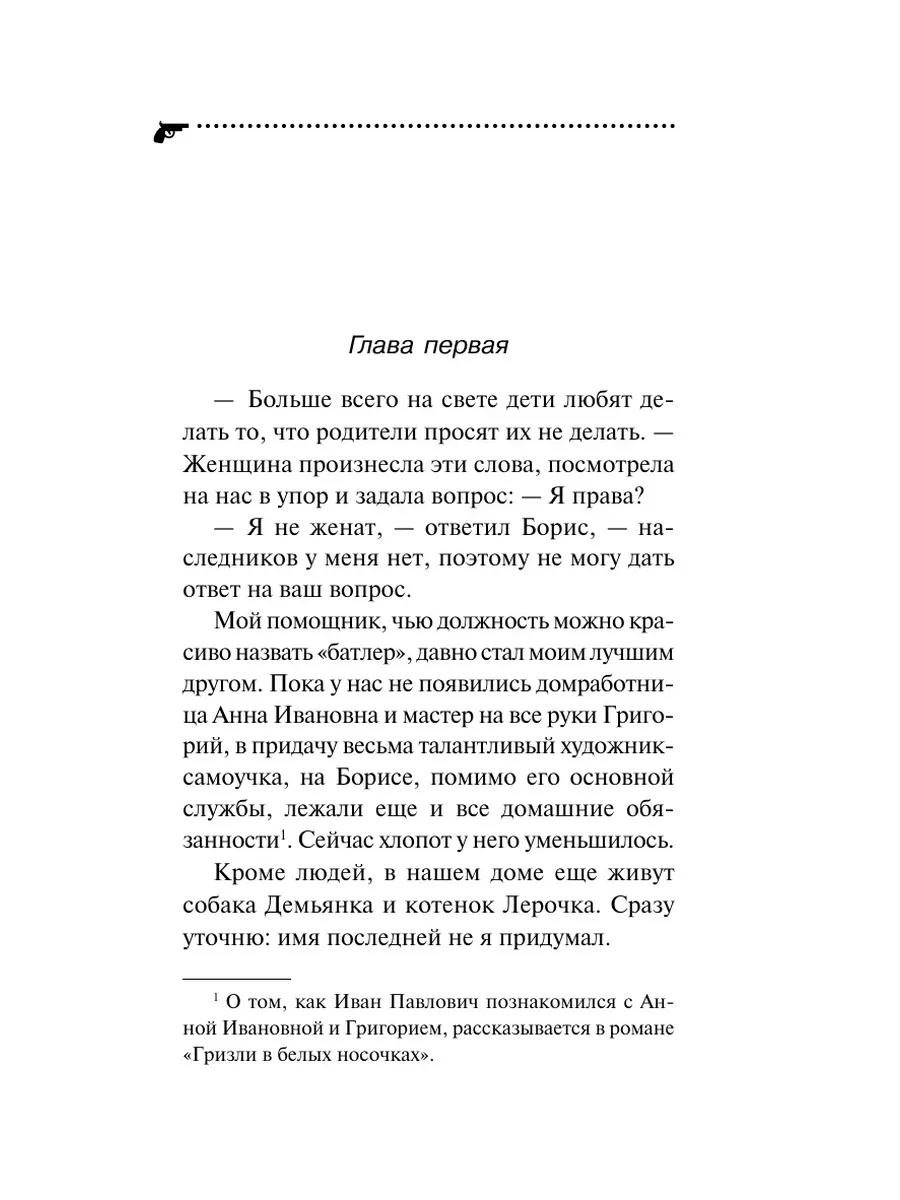 Глава первая

— Больше всего на свете дети любят делать то, что родители просят их не делать. — Женщина произнесла эти слова, посмотрела на нас в упор и задала вопрос: — Я права?

— Я не женат, — ответил Борис, — наследников у меня нет, поэтому не могу дать ответ на ваш вопрос.

Мой помощник, чью должность можно красиво назвать «батлер», давно стал моим лучшим другом. Пока у нас не появились домработница Анна Ивановна и мастер на все руки Григорий, в придачу весьма талантливый художник-самоучка, на Борисе, помимо его основной службы, лежали еще и все домашние обязанности$^1$. Сейчас хлопот у него уменьшилось.

Кроме людей, в нашем доме еще живут собака Демьянка и котенок Лерочка. Сразу уточню: имя последней не я придумал.

$^1$ О том, как Иван Павлович познакомился с Анной Ивановной и Григорием, рассказывается в романе «Гризли в белых носочках».